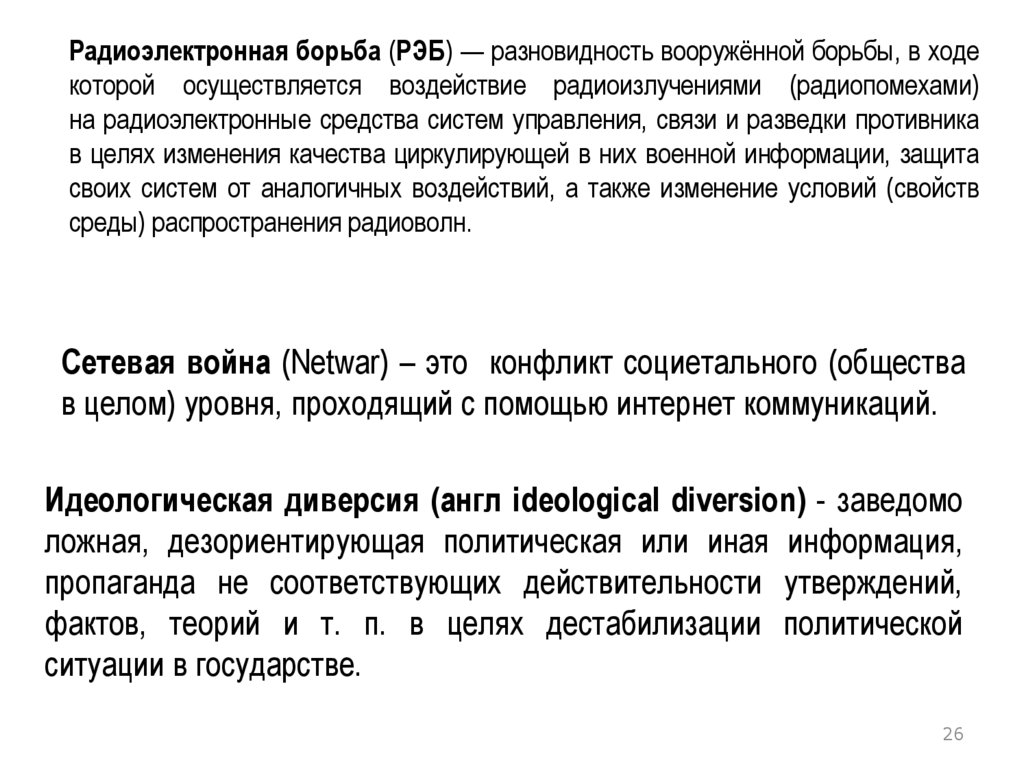 Радиоэлектронная борьба (РЭБ) — разновидность вооружённой борьбы, в ходе которой осуществляется воздействие радиоизлучениями (радиопомехами) на радиоэлектронные средства систем управления, связи и разведки противника в целях изменения качества циркулирующей в них военной информации, защита своих систем от аналогичных воздействий, а также изменение условий (свойств среды) распространения радиоволн.

Сетевая война (Netwar) – это конфликт социетального (общества в целом) уровня, проходящий с помощью интернет коммуникаций.

Идеологическая диверсия (англ ideological diversion) - заведомо ложная, дезориентирующая политическая или иная информация, пропаганда не соответствующих действительности утверждений, фактов, теорий и т. п. в целях дестабилизации политической ситуации в государстве.

26